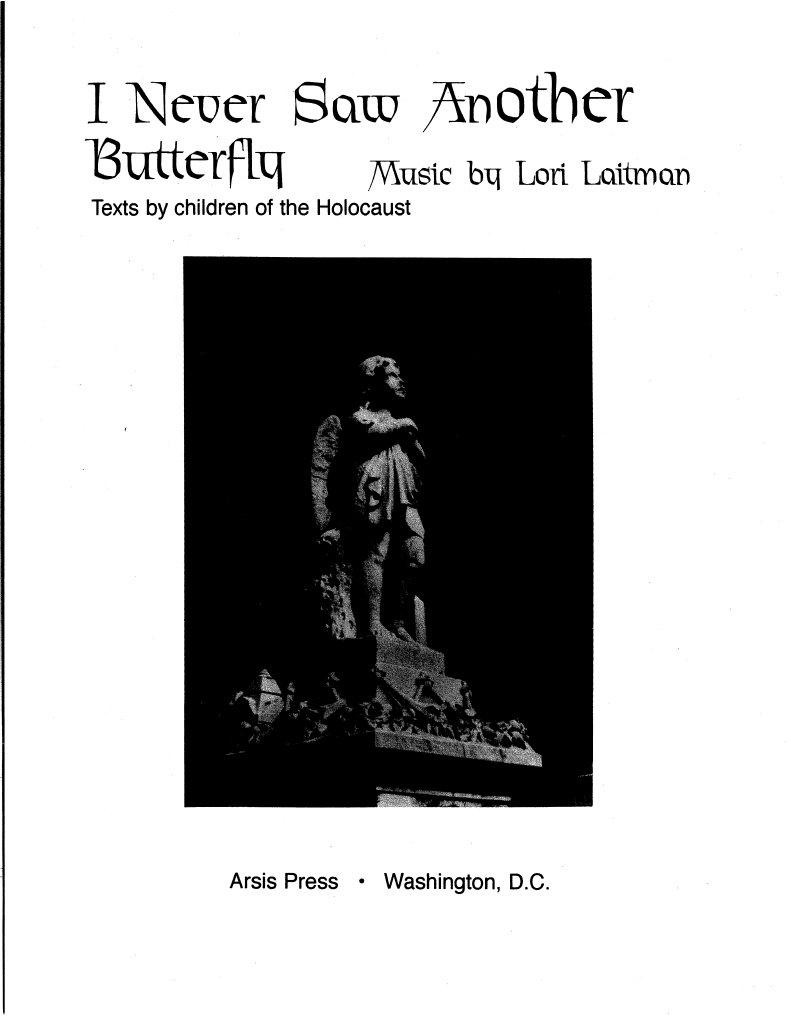 I Never Saw Another Butterfly

Music by Lori Laitman

Texts by children of the Holocaust

Arsis Press • Washington, D.C.